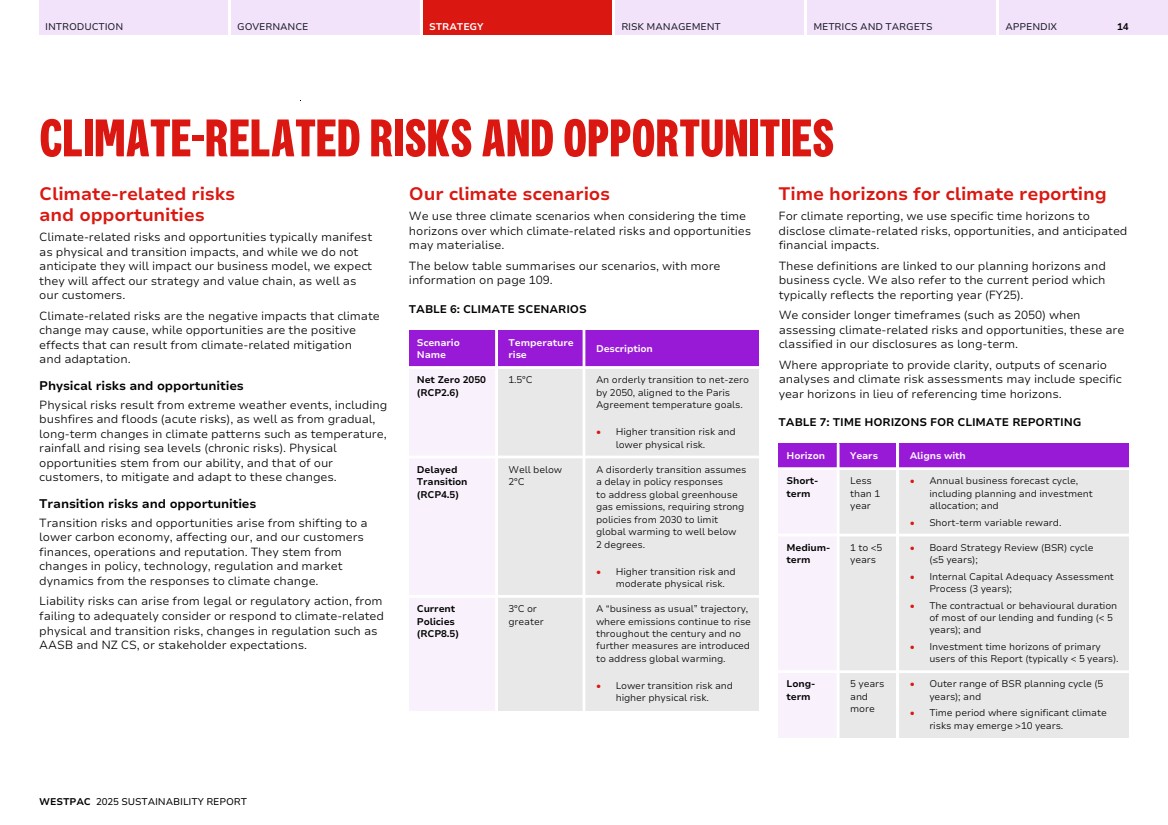 INTRODUCTION GOVERNANCE STRATEGY RISK MANAGEMENT METRICS AND TARGETS APPENDIX 14

CLIMATE-RELATED RISKS AND OPPORTUNITIES

Climate-related risks and opportunities

Climate-related risks and opportunities typically manifest as physical and transition impacts, and while we do not anticipate they will impact our business model, we expect they will affect our strategy and value chain, as well as our customers.

Climate-related risks are the negative impacts that climate change may cause, while opportunities are the positive effects that can result from climate-related mitigation and adaptation.

Physical risks and opportunities

Physical risks result from extreme weather events, including bushfires and floods (acute risks), as well as from gradual, long-term changes in climate patterns such as temperature, rainfall and rising sea levels (chronic risks). Physical opportunities stem from our ability, and that of our customers, to mitigate and adapt to these changes.

Transition risks and opportunities

Transition risks and opportunities arise from shifting to a lower carbon economy, affecting our, and our customers finances, operations and reputation. They stem from changes in policy, technology, regulation and market dynamics from the responses to climate change.

Liability risks can arise from legal or regulatory action, from failing to adequately consider or respond to climate-related physical and transition risks, changes in regulation such as AASB and NZ CS, or stakeholder expectations.

Our climate scenarios

We use three climate scenarios when considering the time horizons over which climate-related risks and opportunities may materialise.

The below table summarises our scenarios, with more information on page 109.

TABLE 6: CLIMATE SCENARIOS

| Scenario Name | Temperature rise | Description |
|---|---|---|
| Net Zero 2050 (RCP2.6) | 1.5°C | An orderly transition to net-zero by 2050, aligned to the Paris Agreement temperature goals. • Higher transition risk and lower physical risk. |
| Delayed Transition (RCP4.5) | Well below 2°C | A disorderly transition assumes a delay in policy responses to address global greenhouse gas emissions, requiring strong policies from 2030 to limit global warming to well below 2 degrees. • Higher transition risk and moderate physical risk. |
| Current Policies (RCP8.5) | 3°C or greater | A "business as usual" trajectory, where emissions continue to rise throughout the century and no further measures are introduced to address global warming. • Lower transition risk and higher physical risk. |

Time horizons for climate reporting

For climate reporting, we use specific time horizons to disclose climate-related risks, opportunities, and anticipated financial impacts.

These definitions are linked to our planning horizons and business cycle. We also refer to the current period which typically reflects the reporting year (FY25).

We consider longer timeframes (such as 2050) when assessing climate-related risks and opportunities, these are classified in our disclosures as long-term.

Where appropriate to provide clarity, outputs of scenario analyses and climate risk assessments may include specific year horizons in lieu of referencing time horizons.

TABLE 7: TIME HORIZONS FOR CLIMATE REPORTING

| Horizon | Years | Aligns with |
|---|---|---|
| Short-term | Less than 1 year | • Annual business forecast cycle, including planning and investment allocation; and • Short-term variable reward. |
| Medium-term | 1 to <5 years | • Board Strategy Review (BSR) cycle (≤5 years); • Internal Capital Adequacy Assessment Process (3 years); • The contractual or behavioural duration of most of our lending and funding (< 5 years); and • Investment time horizons of primary users of this Report (typically < 5 years). |
| Long-term | 5 years and more | • Outer range of BSR planning cycle (5 years); and • Time period where significant climate risks may emerge >10 years. |

WESTPAC 2025 SUSTAINABILITY REPORT